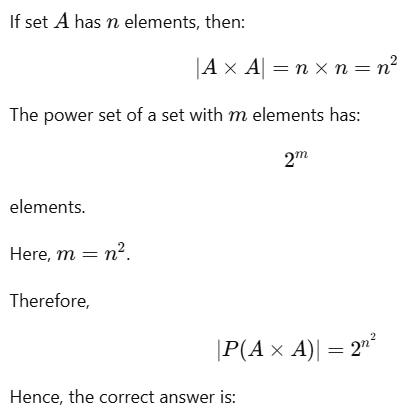 If set $A$ has $n$ elements, then:

$|A \times A| = n \times n = n^2$

The power set of a set with $m$ elements has:

$2^m$

elements.

Here, $m = n^2$.

Therefore,

$|P(A \times A)| = 2^{n^2}$

Hence, the correct answer is: